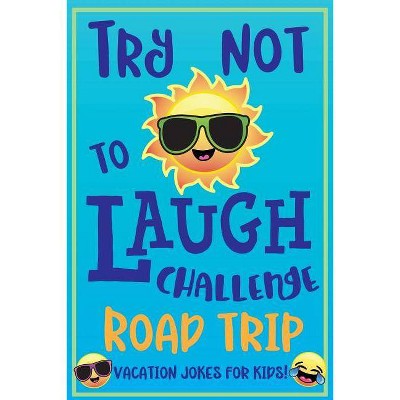 TRY NOT TO LAUGH CHALLENGE

ROAD TRIP

VACATION JOKES FOR KIDS!